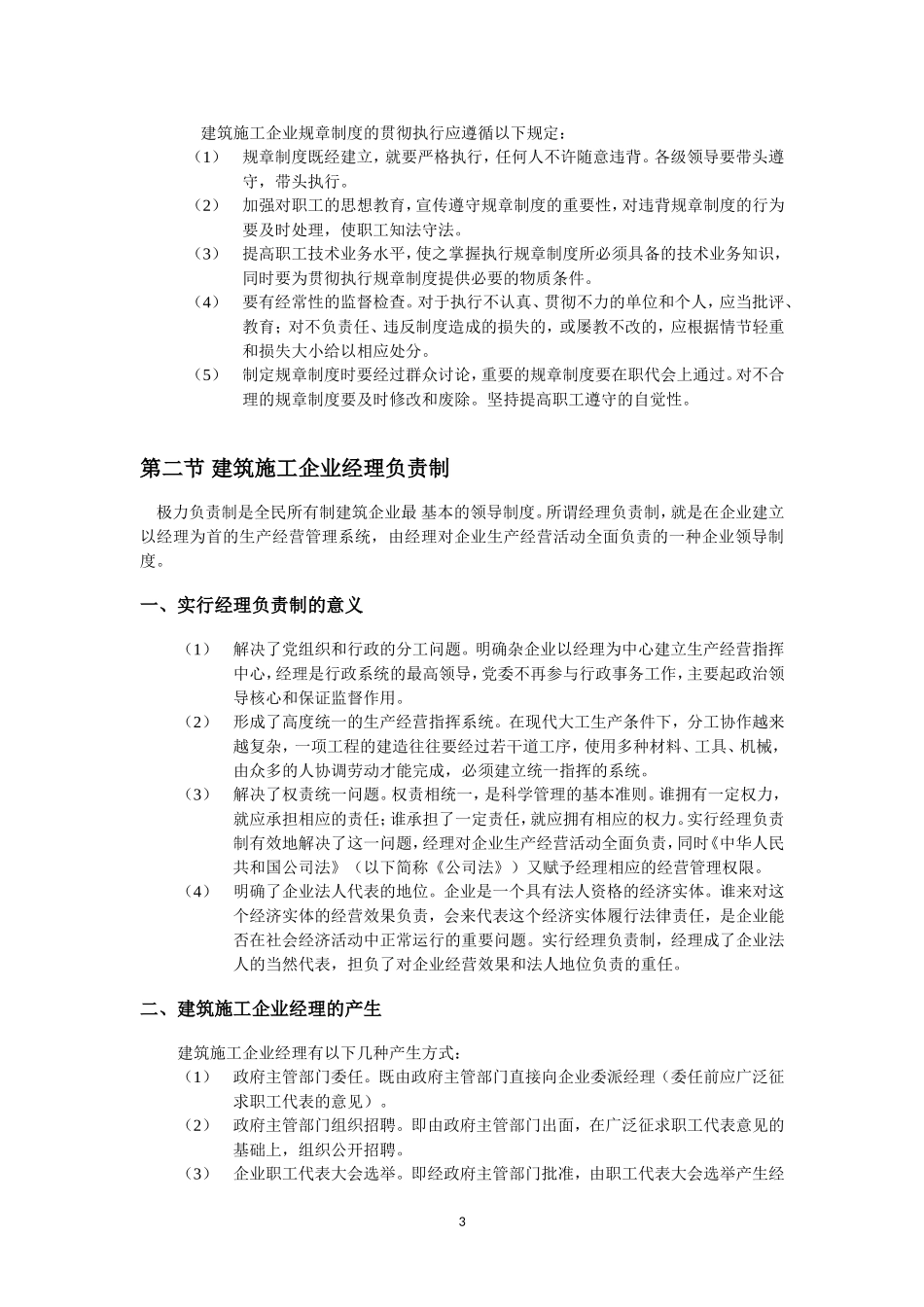 建筑施工企业规章制度的贯彻执行应遵循以下规定：

（1） 规章制度既经建立，就要严格执行，任何人不许随意违背。各级领导要带头遵守，带头执行。

（2） 加强对职工的思想教育，宣传遵守规章制度的重要性，对违背规章制度的行为要及时处理，使职工知法守法。

（3） 提高职工技术业务水平，使之掌握执行规章制度所必须具备的技术业务知识，同时要为贯彻执行规章制度提供必要的物质条件。

（4） 要有经常性的监督检查。对于执行不认真、贯彻不力的单位和个人，应当批评、教育；对不负责任、违反制度造成的损失的，或屡教不改的，应根据情节轻重和损失大小给以相应处分。

（5） 制定规章制度时要经过群众讨论，重要的规章制度要在职代会上通过。对不合理的规章制度要及时修改和废除。坚持提高职工遵守的自觉性。

第二节 建筑施工企业经理负责制

极力负责制是全民所有制建筑企业最 基本的领导制度。所谓经理负责制，就是在企业建立以经理为首的生产经营管理系统，由经理对企业生产经营活动全面负责的一种企业领导制度。

一、实行经理负责制的意义

（1） 解决了党组织和行政的分工问题。明确杂企业以经理为中心建立生产经营指挥中心，经理是行政系统的最高领导，党委不再参与行政事务工作，主要起政治领导核心和保证监督作用。

（2） 形成了高度统一的生产经营指挥系统。在现代大工生产条件下，分工协作越来越复杂，一项工程的建造往往要经过若干道工序，使用多种材料、工具、机械，由众多的人协调劳动才能完成，必须建立统一指挥的系统。

（3） 解决了权责统一问题。权责相统一，是科学管理的基本准则。谁拥有一定权力，就应承担相应的责任；谁承担了一定责任，就应拥有相应的权力。实行经理负责制有效地解决了这一问题，经理对企业生产经营活动全面负责，同时《中华人民共和国公司法》（以下简称《公司法》）又赋予经理相应的经营管理权限。

（4） 明确了企业法人代表的地位。企业是一个具有法人资格的经济实体。谁来对这个经济实体的经营效果负责，会来代表这个经济实体履行法律责任，是企业能否在社会经济活动中正常运行的重要问题。实行经理负责制，经理成了企业法人的当然代表，担负了对企业经营效果和法人地位负责的重任。

二、建筑施工企业经理的产生

建筑施工企业经理有以下几种产生方式：

（1） 政府主管部门委任。既由政府主管部门直接向企业委派经理（委任前应广泛征求职工代表的意见）。

（2） 政府主管部门组织招聘。即由政府主管部门出面，在广泛征求职工代表意见的基础上，组织公开招聘。

（3） 企业职工代表大会选举。即经政府主管部门批准，由职工代表大会选举产生经

3